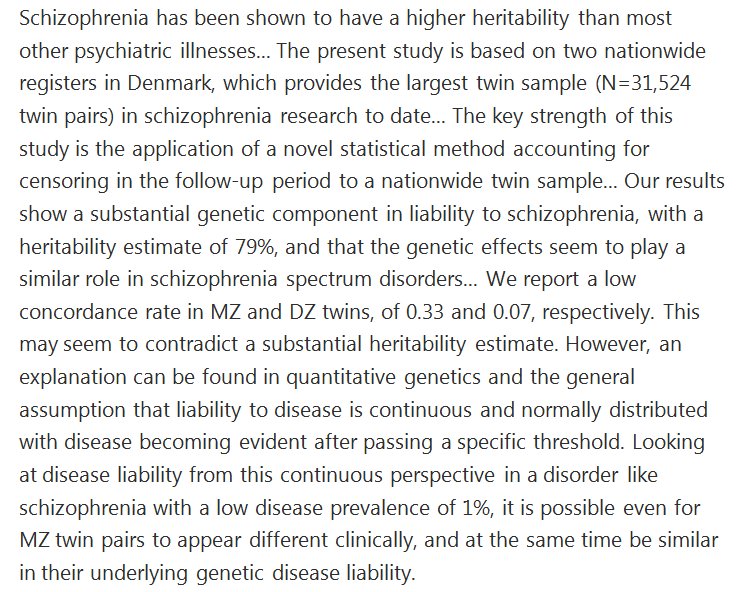 Schizophrenia has been shown to have a higher heritability than most other psychiatric illnesses... The present study is based on two nationwide registers in Denmark, which provides the largest twin sample (N=31,524 twin pairs) in schizophrenia research to date... The key strength of this study is the application of a novel statistical method accounting for censoring in the follow-up period to a nationwide twin sample... Our results show a substantial genetic component in liability to schizophrenia, with a heritability estimate of 79%, and that the genetic effects seem to play a similar role in schizophrenia spectrum disorders... We report a low concordance rate in MZ and DZ twins, of 0.33 and 0.07, respectively. This may seem to contradict a substantial heritability estimate. However, an explanation can be found in quantitative genetics and the general assumption that liability to disease is continuous and normally distributed with disease becoming evident after passing a specific threshold. Looking at disease liability from this continuous perspective in a disorder like schizophrenia with a low disease prevalence of 1%, it is possible even for MZ twin pairs to appear different clinically, and at the same time be similar in their underlying genetic disease liability.